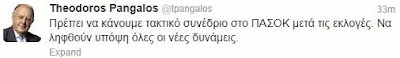 Theodoros Pangalos @tpangalos 33m

Πρέπει να κάνουμε τακτικό συνέδριο στο ΠΑΣΟΚ μετά τις εκλογές. Να ληφθούν υπόψη όλες οι νέες δυνάμεις.

Expand